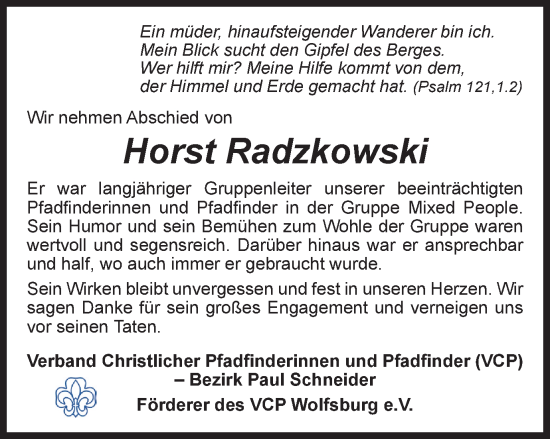 Ein müder, hinaufsteigender Wanderer bin ich.
Mein Blick sucht den Gipfel des Berges.
Wer hilft mir? Meine Hilfe kommt von dem,
der Himmel und Erde gemacht hat. (Psalm 121,1.2)

Wir nehmen Abschied von

Horst Radzkowski

Er war langjähriger Gruppenleiter unserer beeinträchtigten Pfadfinderinnen und Pfadfinder in der Gruppe Mixed People. Sein Humor und sein Bemühen zum Wohle der Gruppe waren wertvoll und segensreich. Darüber hinaus war er ansprechbar und half, wo auch immer er gebraucht wurde.

Sein Wirken bleibt unvergessen und fest in unseren Herzen. Wir sagen Danke für sein großes Engagement und verneigen uns vor seinen Taten.

Verband Christlicher Pfadfinderinnen und Pfadfinder (VCP)
– Bezirk Paul Schneider
Förderer des VCP Wolfsburg e.V.